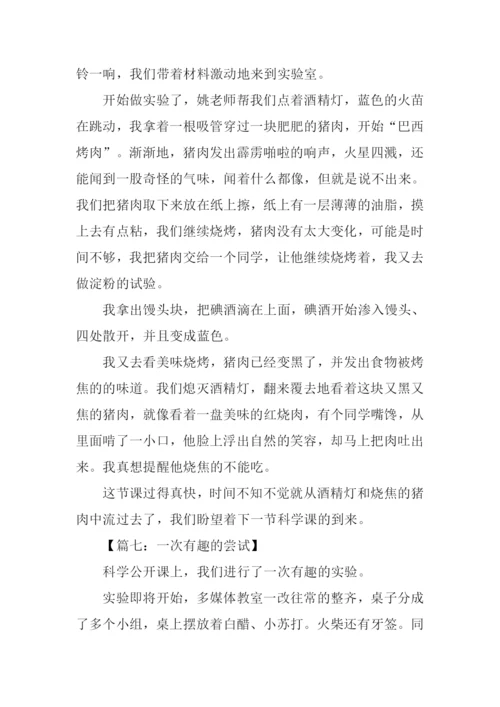 铃一响，我们带着材料激动地来到实验室。

开始做实验了，姚老师帮我们点着酒精灯，蓝色的火苗在跳动，我拿着一根吸管穿过一块肥肥的猪肉，开始“巴西烤肉”。渐渐地，猪肉发出霹雳啪啦的响声，火星四溅，还能闻到一股奇怪的气味，闻着什么都像，但就是说不出来。我们把猪肉取下来放在纸上擦，纸上有一层薄薄的油脂，摸上去有点粘，我们继续烧烤，猪肉没有太大变化，可能是时间不够，我把猪肉交给一个同学，让他继续烧烤着，我又去做淀粉的试验。

我拿出馒头块，把碘酒滴在上面，碘酒开始渗入馒头、四处散开，并且变成蓝色。

我又去看美味烧烤，猪肉已经变黑了，并发出食物被烤焦的的味道。我们熄灭酒精灯，翻来覆去地看着这块又黑又焦的猪肉，就像看着一盘美味的红烧肉，有个同学嘴馋，从里面啃了一小口，他脸上浮出自然的笑容，却马上把肉吐出来。我真想提醒他烧焦的不能吃。

这节课过得真快，时间不知不觉就从酒精灯和烧焦的猪肉中流过去了，我们盼望着下一节科学课的到来。

【篇七：一次有趣的尝试】

科学公开课上，我们进行了一次有趣的实验。

实验即将开始，多媒体教室一改往常的整齐，桌子分成了多个小组，桌上摆放着白醋、小苏打。火柴还有牙签。同